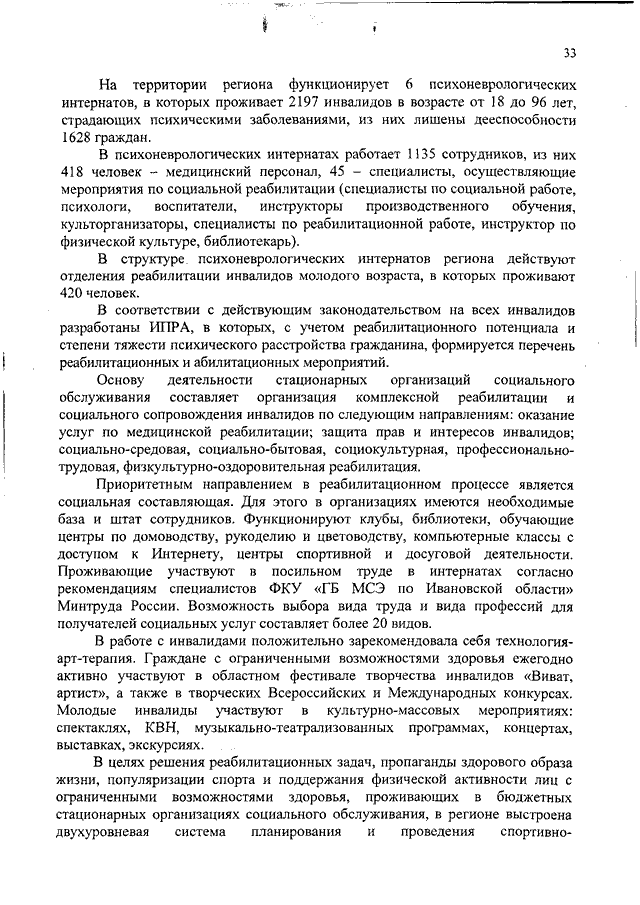 33

На территории региона функционирует 6 психоневрологических интернатов, в которых проживает 2197 инвалидов в возрасте от 18 до 96 лет, страдающих психическими заболеваниями, из них лишены дееспособности 1628 граждан.

В психоневрологических интернатах работает 1135 сотрудников, из них 418 человек – медицинский персонал, 45 – специалисты, осуществляющие мероприятия по социальной реабилитации (специалисты по социальной работе, психологи, воспитатели, инструкторы производственного обучения, культорганизаторы, специалисты по реабилитационной работе, инструктор по физической культуре, библиотекарь).

В структуре психоневрологических интернатов региона действуют отделения реабилитации инвалидов молодого возраста, в которых проживают 420 человек.

В соответствии с действующим законодательством на всех инвалидов разработаны ИПРА, в которых, с учетом реабилитационного потенциала и степени тяжести психического расстройства гражданина, формируется перечень реабилитационных и абилитационных мероприятий.

Основу деятельности стационарных организаций социального обслуживания составляет организация комплексной реабилитации и социального сопровождения инвалидов по следующим направлениям: оказание услуг по медицинской реабилитации; защита прав и интересов инвалидов; социально-средовая, социально-бытовая, социокультурная, профессионально-трудовая, физкультурно-оздоровительная реабилитация.

Приоритетным направлением в реабилитационном процессе является социальная составляющая. Для этого в организациях имеются необходимые база и штат сотрудников. Функционируют клубы, библиотеки, обучающие центры по домоводству, рукоделию и цветоводству, компьютерные классы с доступом к Интернету, центры спортивной и досуговой деятельности. Проживающие участвуют в посильном труде в интернатах согласно рекомендациям специалистов ФКУ «ГБ МСЭ по Ивановской области» Минтруда России. Возможность выбора вида труда и вида профессий для получателей социальных услуг составляет более 20 видов.

В работе с инвалидами положительно зарекомендовала себя технология-арт-терапия. Граждане с ограниченными возможностями здоровья ежегодно активно участвуют в областном фестивале творчества инвалидов «Виват, артист», а также в творческих Всероссийских и Международных конкурсах. Молодые инвалиды участвуют в культурно-массовых мероприятиях: спектаклях, КВН, музыкально-театрализованных программах, концертах, выставках, экскурсиях.

В целях решения реабилитационных задач, пропаганды здорового образа жизни, популяризации спорта и поддержания физической активности лиц с ограниченными возможностями здоровья, проживающих в бюджетных стационарных организациях социального обслуживания, в регионе выстроена двухуровневая система планирования и проведения спортивно-